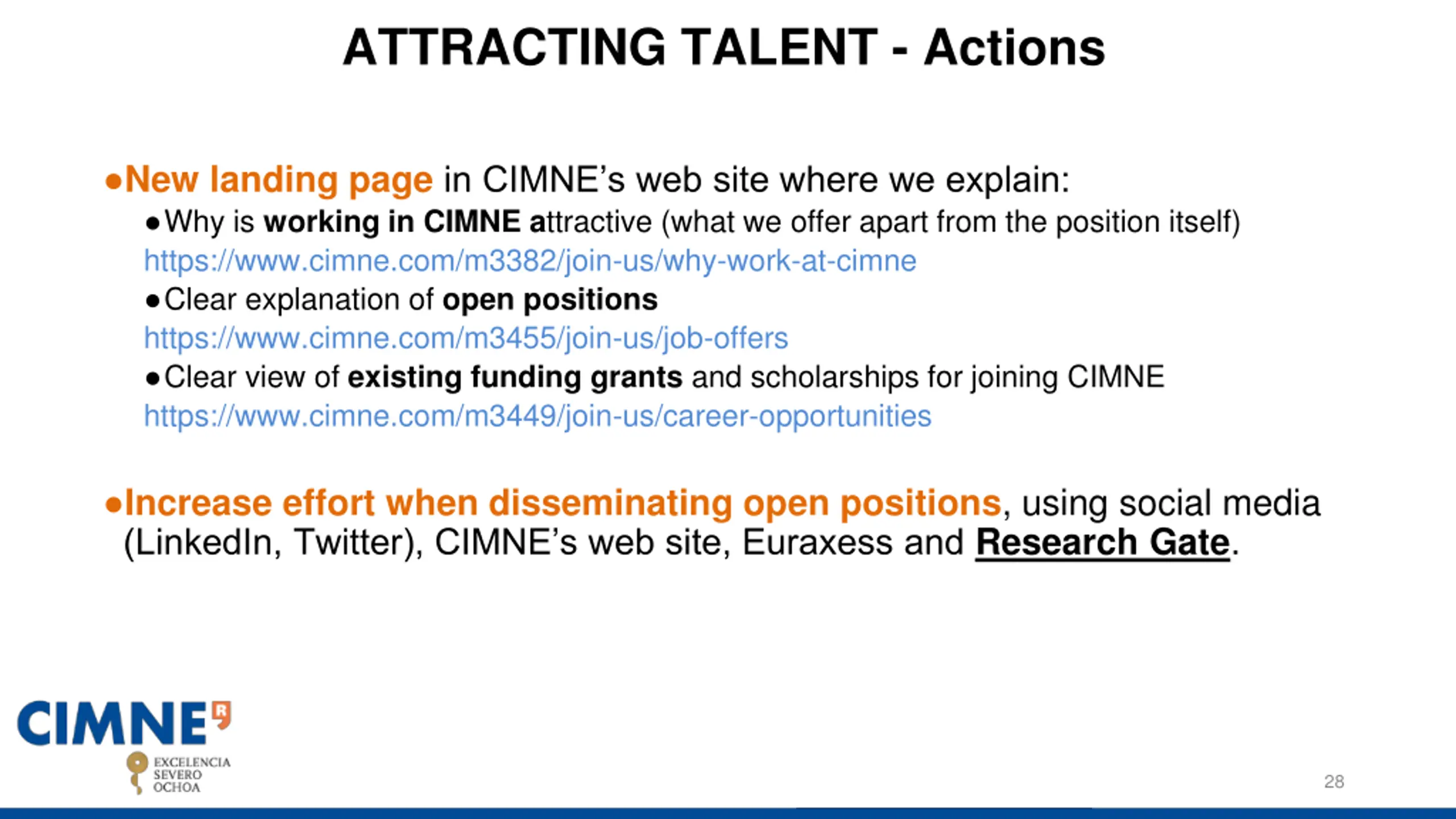 ATTRACTING TALENT - Actions

●New landing page in CIMNE's web site where we explain:

●Why is working in CIMNE attractive (what we offer apart from the position itself) https://www.cimne.com/m3382/join-us/why-work-at-cimne

●Clear explanation of open positions https://www.cimne.com/m3455/join-us/job-offers

●Clear view of existing funding grants and scholarships for joining CIMNE https://www.cimne.com/m3449/join-us/career-opportunities

●Increase effort when disseminating open positions, using social media (LinkedIn, Twitter), CIMNE's web site, Euraxess and Research Gate.

CIMNE R
EXCELENCIA SEVERO OCHOA

28